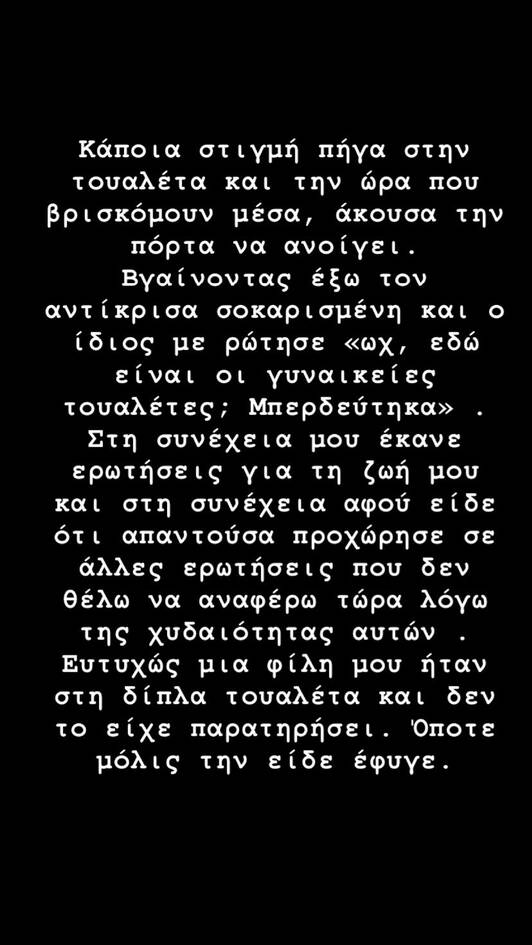 Κάποια στιγμή πήγα στην τουαλέτα και την ώρα που βρισκόμουν μέσα, άκουσα την πόρτα να ανοίγει. Βγαίνοντας έξω τον αντίκρισα σοκαρισμένη και ο ίδιος με ρώτησε «ωχ, εδώ είναι οι γυναικείες τουαλέτες; Μπερδεύτηκα» . Στη συνέχεια μου έκανε ερωτήσεις για τη ζωή μου και στη συνέχεια αφού είδε ότι απαντούσα προχώρησε σε άλλες ερωτήσεις που δεν θέλω να αναφέρω τώρα λόγω της χυδαιότητας αυτών . Ευτυχώς μια φίλη μου ήταν στη δίπλα τουαλέτα και δεν το είχε παρατηρήσει. Όποτε μόλις την είδε έφυγε.